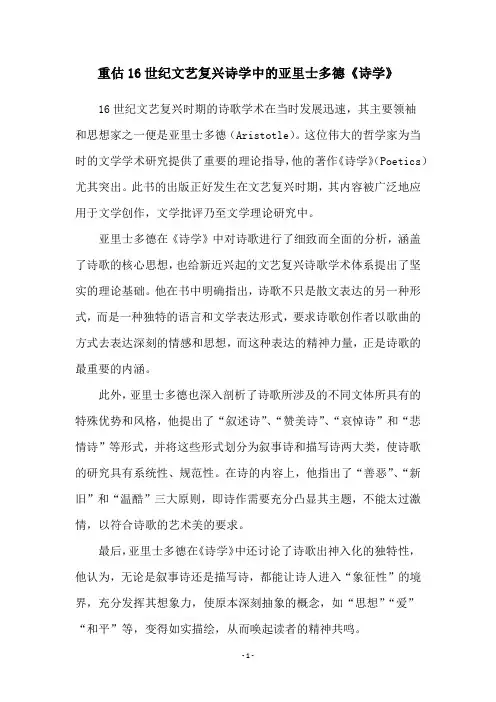 重估16世纪文艺复兴诗学中的亚里士多德《诗学》

16世纪文艺复兴时期的诗歌学术在当时发展迅速，其主要领袖和思想家之一便是亚里士多德（Aristotle）。这位伟大的哲学家为当时的文学学术研究提供了重要的理论指导，他的著作《诗学》(Poetics)尤其突出。此书的出版正好发生在文艺复兴时期，其内容被广泛地应用于文学创作，文学批评乃至文学理论研究中。

亚里士多德在《诗学》中对诗歌进行了细致而全面的分析，涵盖了诗歌的核心思想，也给新近兴起的文艺复兴诗歌学术体系提出了坚实的理论基础。他在书中明确指出，诗歌不只是散文表达的另一种形式，而是一种独特的语言和文学表达形式，要求诗歌创作者以歌曲的方式去表达深刻的情感和思想，而这种表达的精神力量，正是诗歌的最重要的内涵。

此外，亚里士多德也深入剖析了诗歌所涉及的不同文体所具有的特殊优势和风格，他提出了“叙述诗”、“赞美诗”、“哀悼诗”和“悲情诗”等形式，并将这些形式划分为叙事诗和描写诗两大类，使诗歌的研究具有系统性、规范性。在诗的内容上，他指出了“善恶”、“新旧”和“温酷”三大原则，即诗作需要充分凸显其主题，不能太过激情，以符合诗歌的艺术美的要求。

最后，亚里士多德在《诗学》中还讨论了诗歌出神入化的独特性，他认为，无论是叙事诗还是描写诗，都能让诗人进入“象征性”的境界，充分发挥其想象力，使原本深刻抽象的概念，如“思想”“爱”“和平”等，变得如实描绘，从而唤起读者的精神共鸣。

-1-